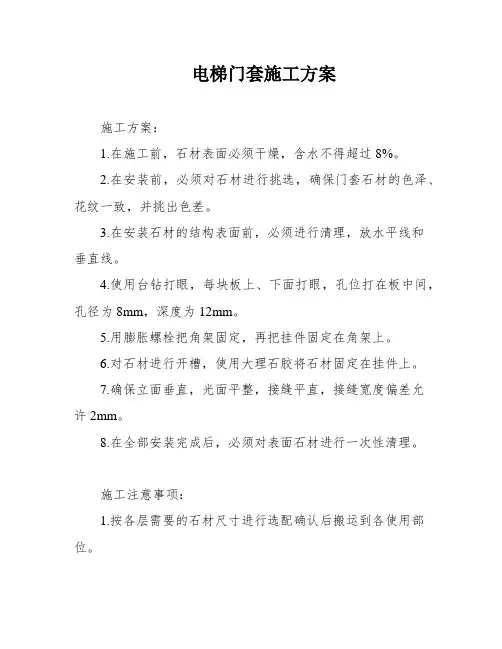 电梯门套施工方案

施工方案：

1.在施工前，石材表面必须干燥，含水不得超过 8%。

2.在安装前，必须对石材进行挑选，确保门套石材的色泽、花纹一致，并挑出色差。

3.在安装石材的结构表面前，必须进行清理，放水平线和垂直线。

4.使用台钻打眼，每块板上、下面打眼，孔位打在板中间，孔径为 8mm，深度为 12mm。

5.用膨胀螺栓把角架固定，再把挂件固定在角架上。

6.对石材进行开槽，使用大理石胶将石材固定在挂件上。

7.确保立面垂直，光面平整，接缝平直，接缝宽度偏差允许 2mm。

8.在全部安装完成后，必须对表面石材进行一次性清理。

施工注意事项：

1.按各层需要的石材尺寸进行选配确认后搬运到各使用部位。